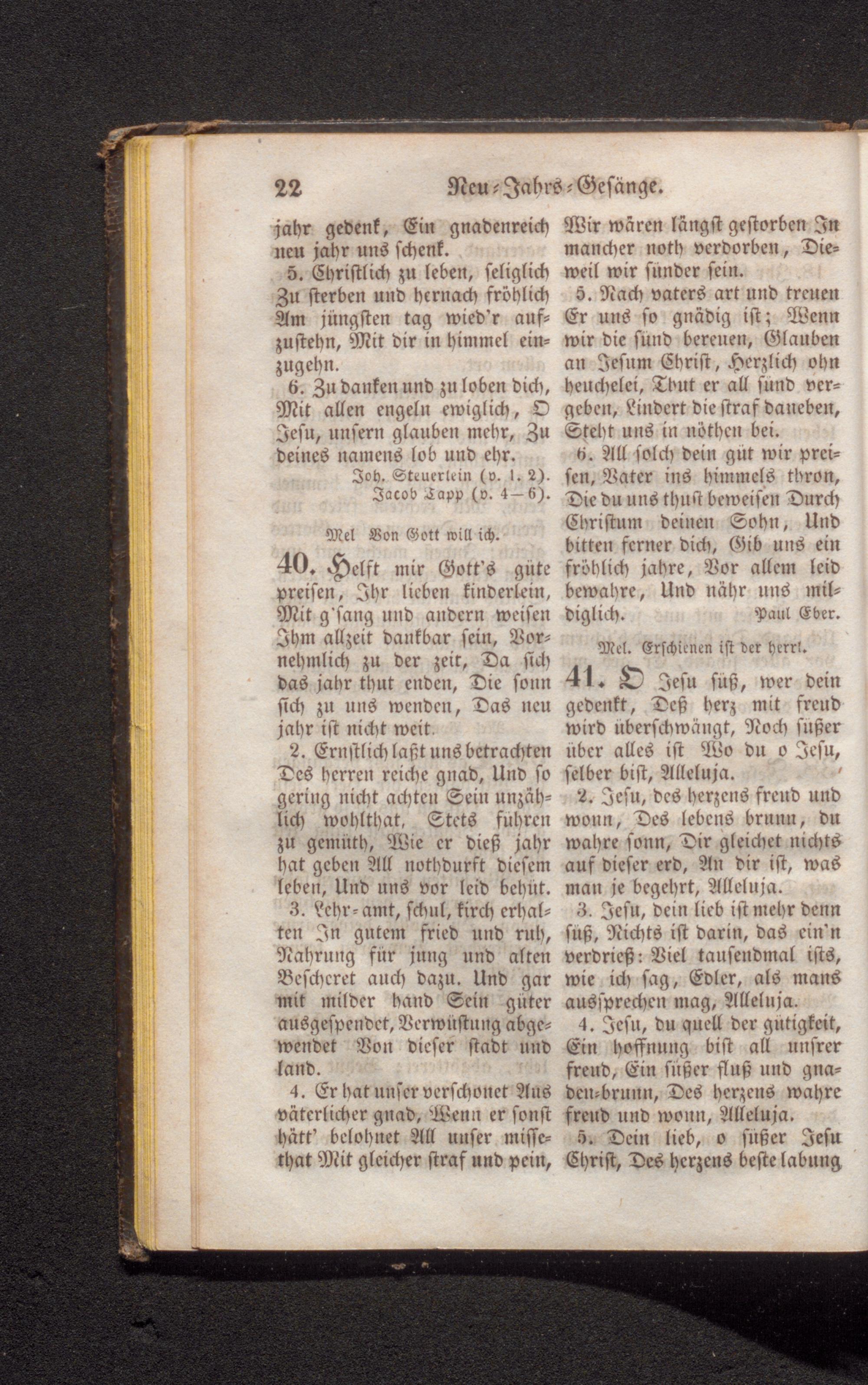 22 Neu-Jahrs-Gesänge.

jahr gedenk, Ein gnadenreich neu jahr uns schenk.

5. Christlich zu leben, seliglich Zu sterben und hernach fröhlich Am jüngsten tag wied'r aufzustehn, Mit dir in himmel einzugehn.

6. Zu danken und zu loben dich, Mit allen engeln ewiglich, O Jesu, unsern glauben mehr, Zu deines namens lob und ehr.

Joh. Steuerlein (v. 1. 2). Jacob Tapp (v. 4—6).

Mel Von Gott will ich.

40. Helft mir Gott's güte preisen, Ihr lieben kinderlein, Mit g'sang und andern weisen Ihm allzeit dankbar sein, Vornehmlich zu der zeit, Da sich das jahr thut enden, Die sonn sich zu uns wenden, Das neu jahr ist nicht weit.

2. Ernstlich laßt uns betrachten Des herren reiche gnad, Und so gering nicht achten Sein unzählich wohlthat, Stets führen zu gemüth, Wie er dieß jahr hat geben All nothdurft diesem leben, Und uns vor leid behüt.

3. Lehr-amt, schul, kirch erhalten In gutem fried und ruh, Nahrung für jung und alten Bescheret auch dazu. Und gar mit milder hand Sein güter ausgespendet, Verwüstung abgewendet Von dieser stadt und land.

4. Er hat unser verschonet Aus väterlicher gnad, Wenn er sonst hätt' belohnet All unser missethat Mit gleicher straf und pein, Wir wären längst gestorben In mancher noth verdorben, Dieweil wir sünder sein.

5. Nach vaters art und treuen Er uns so gnädig ist; Wenn wir die sünd bereuen, Glauben an Jesum Christ, Herzlich ohn heuchelei, Thut er all sünd vergeben, Lindert die straf daneben, Steht uns in nöthen bei.

6. All solch dein güt wir preisen, Vater ins himmels thron, Die du uns thust beweisen Durch Christum deinen Sohn, Und bitten ferner dich, Gib uns ein fröhlich jahre, Vor allem leid bewahre, Und nähr uns mildiglich.

Paul Eber.

Mel. Erschienen ist der herrl.

41. O Jesu süß, wer dein gedenkt, Deß herz mit freud wird überschwängt, Noch süßer über alles ist Wo du o Jesu, selber bist, Alleluja.

2. Jesu, des herzens freud und wonn, Des lebens brunn, du wahre sonn, Dir gleichet nichts auf dieser erd, An dir ist, was man je begehrt, Alleluja.

3. Jesu, dein lieb ist mehr denn süß, Nichts ist darin, das ein'n verdrieß: Viel tausendmal ists, wie ich sag, Edler, als mans aussprechen mag, Alleluja.

4. Jesu, du quell der gütigkeit, Ein hoffnung bist all unsrer freud, Ein süßer fluß und gnaden-brunn, Des herzens wahre freud und wonn, Alleluja.

5. Dein lieb, o süßer Jesu Christ, Des herzens beste labung